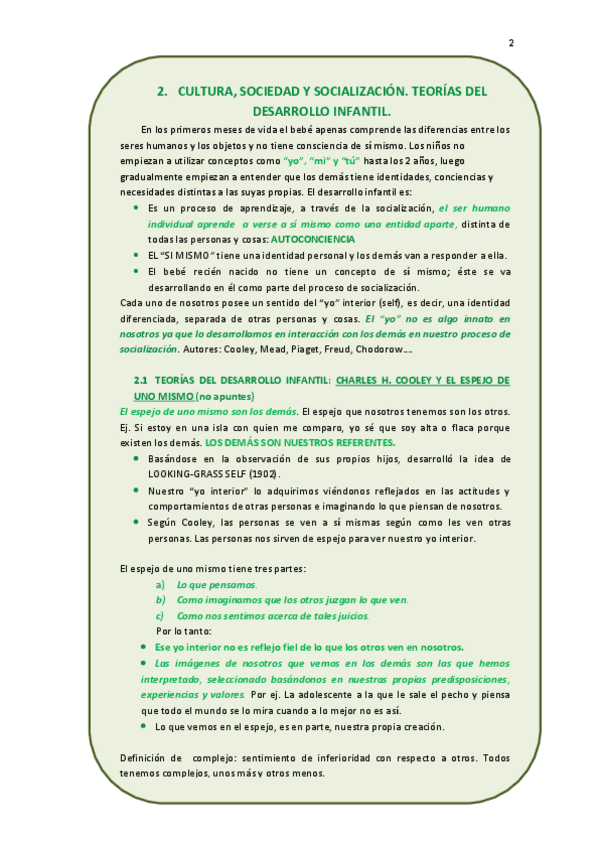 2

2. CULTURA, SOCIEDAD Y SOCIALIZACIÓN. TEORÍAS DEL DESARROLLO INFANTIL.

En los primeros meses de vida el bebé apenas comprende las diferencias entre los seres humanos y los objetos y no tiene consciencia de sí mismo. Los niños no empiezan a utilizar conceptos como "yo", "mi" y "tú" hasta los 2 años, luego gradualmente empiezan a entender que los demás tiene identidades, conciencias y necesidades distintas a las suyas propias. El desarrollo infantil es:

• Es un proceso de aprendizaje, a través de la socialización, el ser humano individual aprende a verse a sí mismo como una entidad aparte, distinta de todas las personas y cosas: AUTOCONCIENCIA
• EL "SI MISMO" tiene una identidad personal y los demás van a responder a ella.
• El bebé recién nacido no tiene un concepto de sí mismo; éste se va desarrollando en él como parte del proceso de socialización.

Cada uno de nosotros posee un sentido del "yo" interior (self), es decir, una identidad diferenciada, separada de otras personas y cosas. El "yo" no es algo innato en nosotros ya que lo desarrollamos en interacción con los demás en nuestro proceso de socialización. Autores: Cooley, Mead, Piaget, Freud, Chodorow….

2.1 TEORÍAS DEL DESARROLLO INFANTIL: CHARLES H. COOLEY Y EL ESPEJO DE UNO MISMO (no apuntes)

El espejo de uno mismo son los demás. El espejo que nosotros tenemos son los otros. Ej. Si estoy en una isla con quien me comparo, yo sé que soy alta o flaca porque existen los demás. LOS DEMÁS SON NUESTROS REFERENTES.

• Basándose en la observación de sus propios hijos, desarrolló la idea de LOOKING-GRASS SELF (1902).
• Nuestro "yo interior" lo adquirimos viéndonos reflejados en las actitudes y comportamientos de otras personas e imaginando lo que piensan de nosotros.
• Según Cooley, las personas se ven a sí mismas según como les ven otras personas. Las personas nos sirven de espejo para ver nuestro yo interior.

El espejo de uno mismo tiene tres partes:
a) Lo que pensamos.
b) Como imaginamos que los otros juzgan lo que ven.
c) Como nos sentimos acerca de tales juicios.
Por lo tanto:
• Ese yo interior no es reflejo fiel de lo que los otros ven en nosotros.
• Las imágenes de nosotros que vemos en los demás son las que hemos interpretado, seleccionado basándonos en nuestras propias predisposiciones, experiencias y valores. Por ej. La adolescente a la que le sale el pecho y piensa que todo el mundo se lo mira cuando a lo mejor no es así.
• Lo que vemos en el espejo, es en parte, nuestra propia creación.

Definición de complejo: sentimiento de inferioridad con respecto a otros. Todos tenemos complejos, unos más y otros menos.